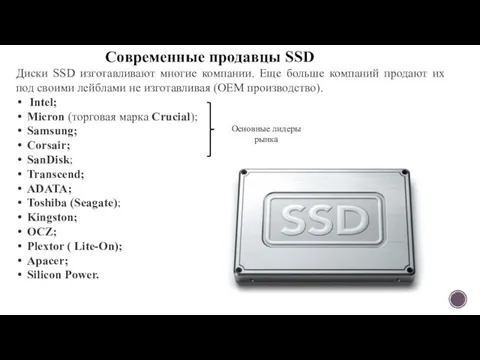 Современные продавцы SSD

Диски SSD изготавливают многие компании. Еще больше компаний продают их под своими лейблами не изготавливая (OEM производство).

• Intel;
• Micron (торговая марка Crucial);
• Samsung;
• Corsair;
• SanDisk;
• Transcend;
• ADATA;
• Toshiba (Seagate);
• Kingston;
• OCZ;
• Plextor ( Lite-On);
• Apacer;
• Silicon Power.

Основные лидеры рынка

SSD